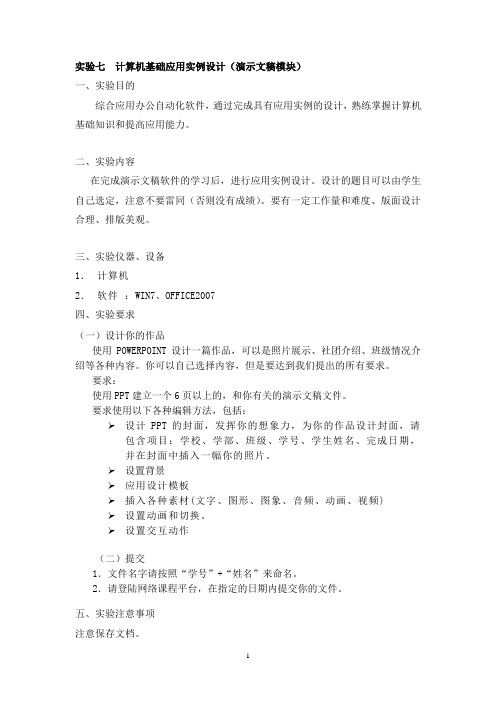 实验七　计算机基础应用实例设计（演示文稿模块）

一、实验目的

综合应用办公自动化软件，通过完成具有应用实例的设计，熟练掌握计算机基础知识和提高应用能力。

二、实验内容

在完成演示文稿软件的学习后，进行应用实例设计。设计的题目可以由学生自己选定，注意不要雷同（否则没有成绩）。要有一定工作量和难度、版面设计合理、排版美观。

三、实验仪器、设备

1.　计算机

2.　软件 ：WIN7、OFFICE2007

四、实验要求

（一）设计你的作品

使用 POWERPOINT 设计一篇作品，可以是照片展示、社团介绍、班级情况介绍等各种内容。你可以自己选择内容，但是要达到我们提出的所有要求。

要求：

使用PPT建立一个6页以上的，和你有关的演示文稿文件。

要求使用以下各种编辑方法，包括：

➢ 设计 PPT 的封面，发挥你的想象力，为你的作品设计封面，请包含项目：学校、学部、班级、学号、学生姓名、完成日期，并在封面中插入一幅你的照片。

➢ 设置背景

➢ 应用设计模板

➢ 插入各种素材（文字、图形、图象、音频、动画、视频）

➢ 设置动画和切换。

➢ 设置交互动作

（二）提交

1. 文件名字请按照“学号”+“姓名”来命名。

2. 请登陆网络课程平台，在指定的日期内提交你的文件。

五、实验注意事项

注意保存文档。

1